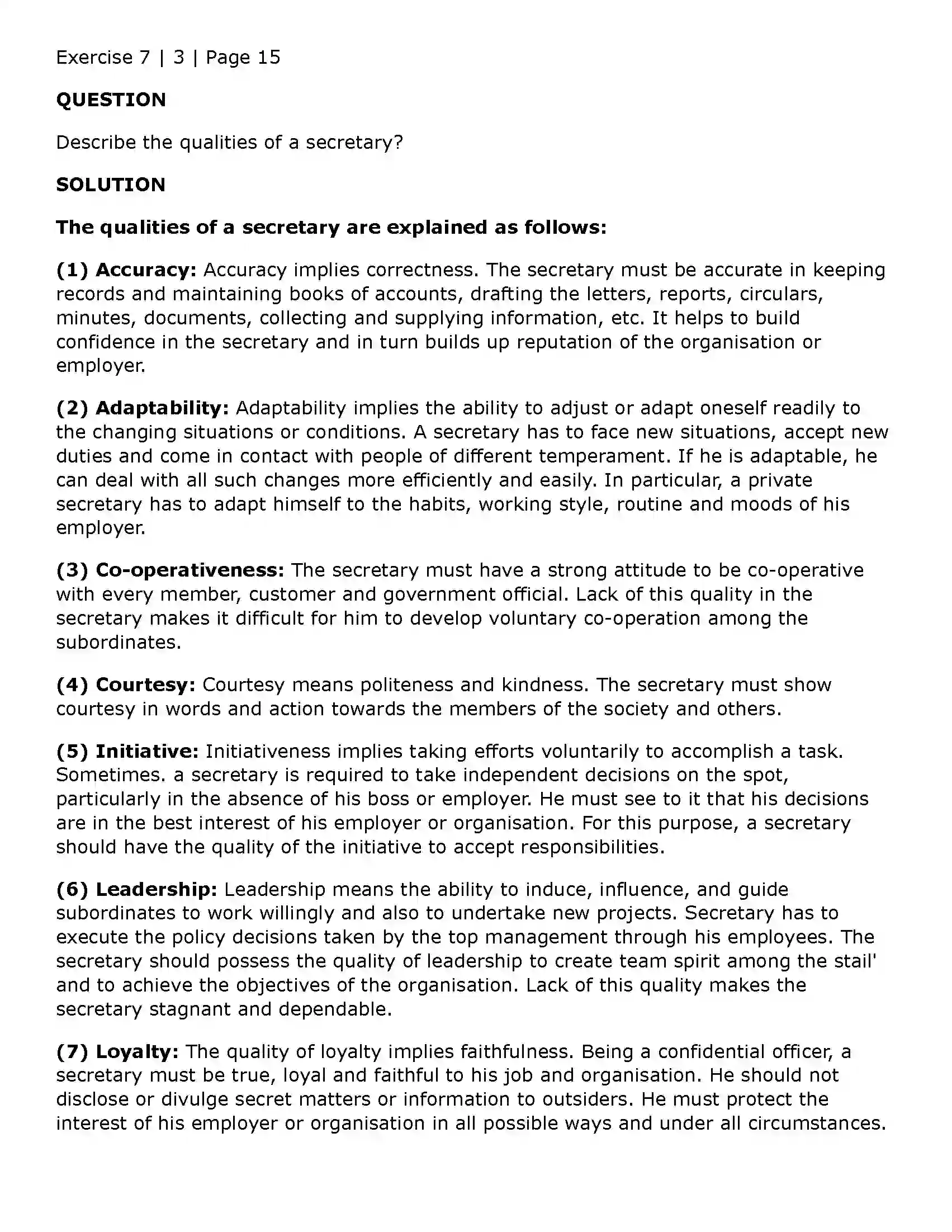 Exercise 7 | 3 | Page 15

QUESTION

Describe the qualities of a secretary?

SOLUTION

The qualities of a secretary are explained as follows:

(1) Accuracy: Accuracy implies correctness. The secretary must be accurate in keeping records and maintaining books of accounts, drafting the letters, reports, circulars, minutes, documents, collecting and supplying information, etc. It helps to build confidence in the secretary and in turn builds up reputation of the organisation or employer.

(2) Adaptability: Adaptability implies the ability to adjust or adapt oneself readily to the changing situations or conditions. A secretary has to face new situations, accept new duties and come in contact with people of different temperament. If he is adaptable, he can deal with all such changes more efficiently and easily. In particular, a private secretary has to adapt himself to the habits, working style, routine and moods of his employer.

(3) Co-operativeness: The secretary must have a strong attitude to be co-operative with every member, customer and government official. Lack of this quality in the secretary makes it difficult for him to develop voluntary co-operation among the subordinates.

(4) Courtesy: Courtesy means politeness and kindness. The secretary must show courtesy in words and action towards the members of the society and others.

(5) Initiative: Initiativeness implies taking efforts voluntarily to accomplish a task. Sometimes. a secretary is required to take independent decisions on the spot, particularly in the absence of his boss or employer. He must see to it that his decisions are in the best interest of his employer or organisation. For this purpose, a secretary should have the quality of the initiative to accept responsibilities.

(6) Leadership: Leadership means the ability to induce, influence, and guide subordinates to work willingly and also to undertake new projects. Secretary has to execute the policy decisions taken by the top management through his employees. The secretary should possess the quality of leadership to create team spirit among the stail' and to achieve the objectives of the organisation. Lack of this quality makes the secretary stagnant and dependable.

(7) Loyalty: The quality of loyalty implies faithfulness. Being a confidential officer, a secretary must be true, loyal and faithful to his job and organisation. He should not disclose or divulge secret matters or information to outsiders. He must protect the interest of his employer or organisation in all possible ways and under all circumstances.